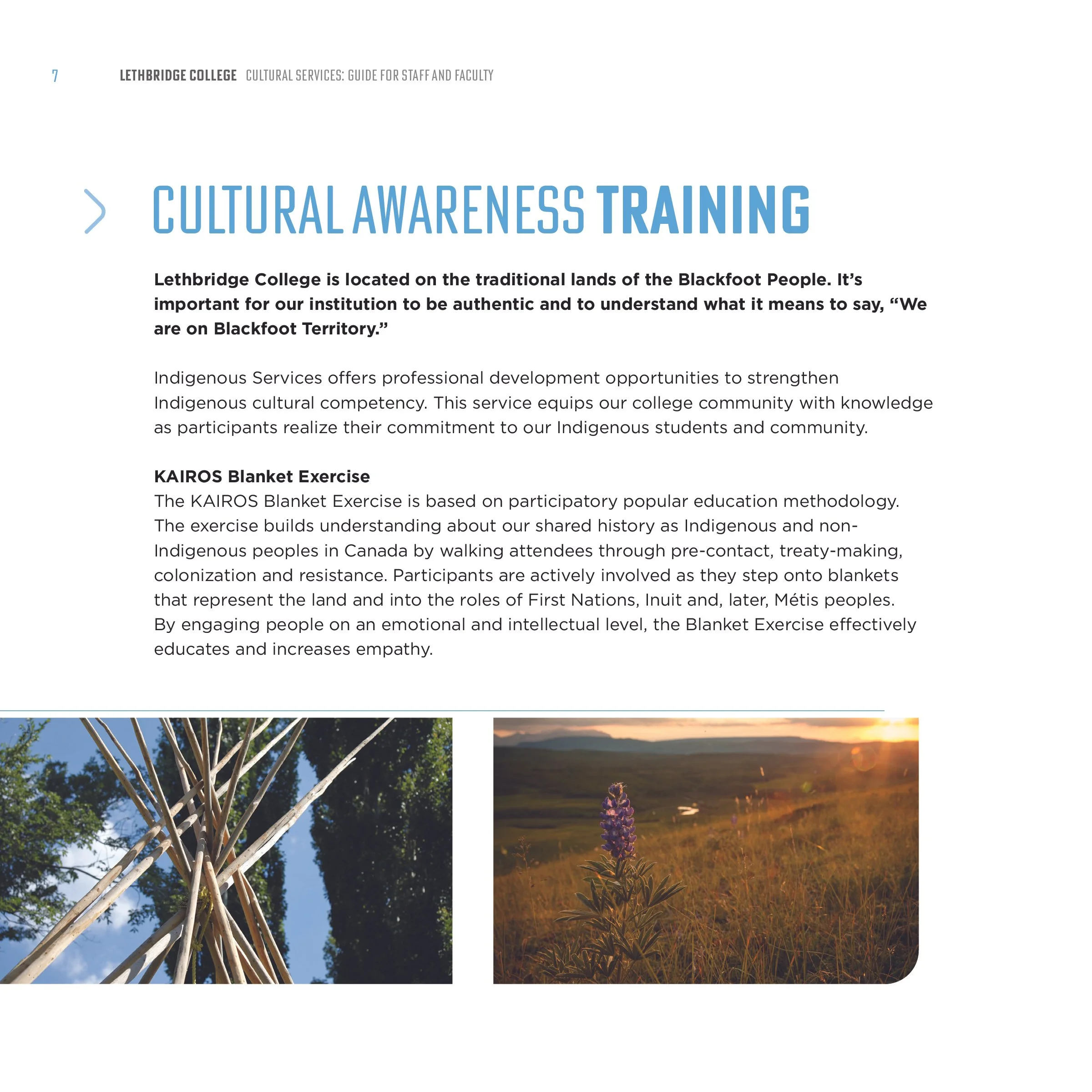 7 LETHBRIDGE COLLEGE CULTURAL SERVICES: GUIDE FOR STAFF AND FACULTY

CULTURAL AWARENESS TRAINING

Lethbridge College is located on the traditional lands of the Blackfoot People. It's important for our institution to be authentic and to understand what it means to say, "We are on Blackfoot Territory."

Indigenous Services offers professional development opportunities to strengthen Indigenous cultural competency. This service equips our college community with knowledge as participants realize their commitment to our Indigenous students and community.

KAIROS Blanket Exercise
The KAIROS Blanket Exercise is based on participatory popular education methodology. The exercise builds understanding about our shared history as Indigenous and non-Indigenous peoples in Canada by walking attendees through pre-contact, treaty-making, colonization and resistance. Participants are actively involved as they step onto blankets that represent the land and into the roles of First Nations, Inuit and, later, Métis peoples. By engaging people on an emotional and intellectual level, the Blanket Exercise effectively educates and increases empathy.